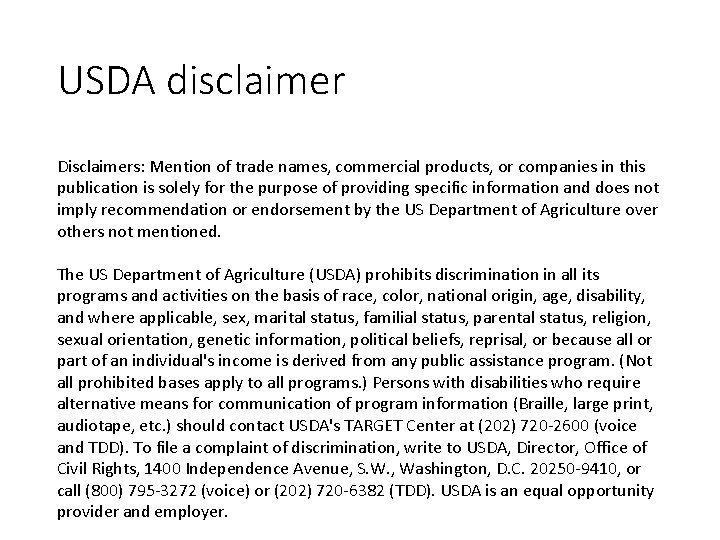 USDA disclaimer

Disclaimers: Mention of trade names, commercial products, or companies in this publication is solely for the purpose of providing specific information and does not imply recommendation or endorsement by the US Department of Agriculture over others not mentioned.

The US Department of Agriculture (USDA) prohibits discrimination in all its programs and activities on the basis of race, color, national origin, age, disability, and where applicable, sex, marital status, familial status, parental status, religion, sexual orientation, genetic information, political beliefs, reprisal, or because all or part of an individual's income is derived from any public assistance program. (Not all prohibited bases apply to all programs.) Persons with disabilities who require alternative means for communication of program information (Braille, large print, audiotape, etc.) should contact USDA's TARGET Center at (202) 720-2600 (voice and TDD). To file a complaint of discrimination, write to USDA, Director, Office of Civil Rights, 1400 Independence Avenue, S.W., Washington, D.C. 20250-9410, or call (800) 795-3272 (voice) or (202) 720-6382 (TDD). USDA is an equal opportunity provider and employer.